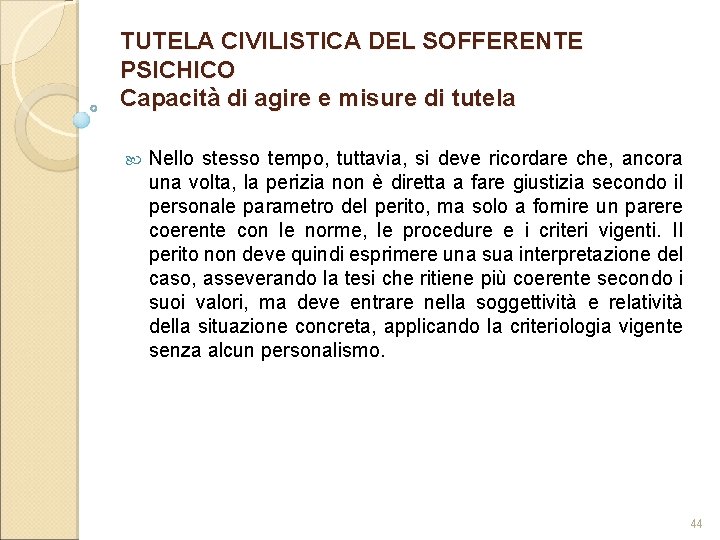 TUTELA CIVILISTICA DEL SOFFERENTE PSICHICO
Capacità di agire e misure di tutela

Nello stesso tempo, tuttavia, si deve ricordare che, ancora una volta, la perizia non è diretta a fare giustizia secondo il personale parametro del perito, ma solo a fornire un parere coerente con le norme, le procedure e i criteri vigenti. Il perito non deve quindi esprimere una sua interpretazione del caso, asseverando la tesi che ritiene più coerente secondo i suoi valori, ma deve entrare nella soggettività e relatività della situazione concreta, applicando la criteriologia vigente senza alcun personalismo.

44